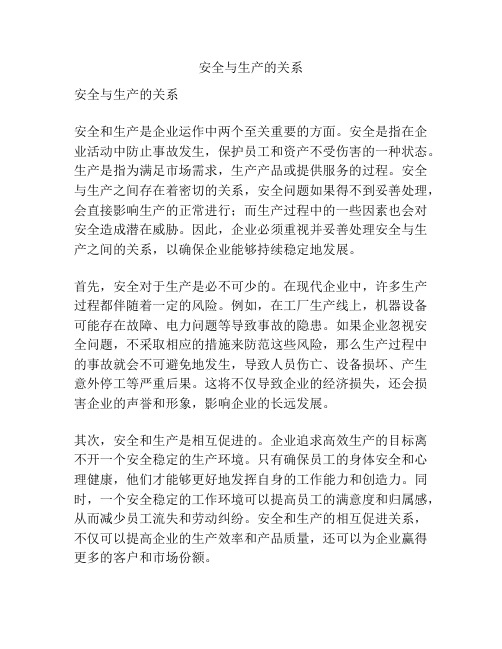 安全与生产的关系

安全与生产的关系

安全和生产是企业运作中两个至关重要的方面。安全是指在企业活动中防止事故发生，保护员工和资产不受伤害的一种状态。生产是指为满足市场需求，生产产品或提供服务的过程。安全与生产之间存在着密切的关系，安全问题如果得不到妥善处理，会直接影响生产的正常进行；而生产过程中的一些因素也会对安全造成潜在威胁。因此，企业必须重视并妥善处理安全与生产之间的关系，以确保企业能够持续稳定地发展。

首先，安全对于生产是必不可少的。在现代企业中，许多生产过程都伴随着一定的风险。例如，在工厂生产线上，机器设备可能存在故障、电力问题等导致事故的隐患。如果企业忽视安全问题，不采取相应的措施来防范这些风险，那么生产过程中的事故就会不可避免地发生，导致人员伤亡、设备损坏、产生意外停工等严重后果。这将不仅导致企业的经济损失，还会损害企业的声誉和形象，影响企业的长远发展。

其次，安全和生产是相互促进的。企业追求高效生产的目标离不开一个安全稳定的生产环境。只有确保员工的身体安全和心理健康，他们才能够更好地发挥自身的工作能力和创造力。同时，一个安全稳定的工作环境可以提高员工的满意度和归属感，从而减少员工流失和劳动纠纷。安全和生产的相互促进关系，不仅可以提高企业的生产效率和产品质量，还可以为企业赢得更多的客户和市场份额。